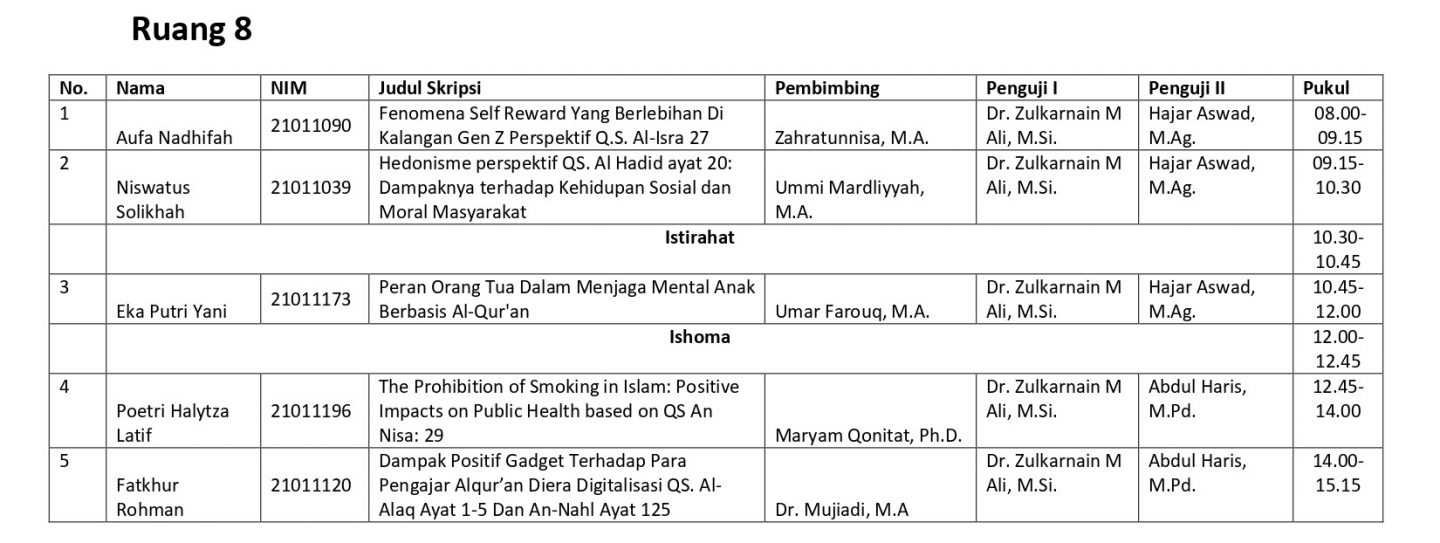 Ruang 8

| No. | Nama | NIM | Judul Skripsi | Pembimbing | Penguji I | Penguji II | Pukul |
|---|---|---|---|---|---|---|---|
| 1 | Aufa Nadhifah | 21011090 | Fenomena Self Reward Yang Berlebihan Di Kalangan Gen Z Perspektif Q.S. Al-Isra 27 | Zahratunnisa, M.A. | Dr. Zulkarnain M Ali, M.Si. | Hajar Aswad, M.Ag. | 08.00-09.15 |
| 2 | Niswatus Solikhah | 21011039 | Hedonisme perspektif QS. Al Hadid ayat 20: Dampaknya terhadap Kehidupan Sosial dan Moral Masyarakat | Ummi Mardliyyah, M.A. | Dr. Zulkarnain M Ali, M.Si. | Hajar Aswad, M.Ag. | 09.15-10.30 |
| | Istirahat | | | | | | 10.30-10.45 |
| 3 | Eka Putri Yani | 21011173 | Peran Orang Tua Dalam Menjaga Mental Anak Berbasis Al-Qur'an | Umar Farouq, M.A. | Dr. Zulkarnain M Ali, M.Si. | Hajar Aswad, M.Ag. | 10.45-12.00 |
| | Ishoma | | | | | | 12.00-12.45 |
| 4 | Poetri Halytza Latif | 21011196 | The Prohibition of Smoking in Islam: Positive Impacts on Public Health based on QS An Nisa: 29 | Maryam Qonitat, Ph.D. | Dr. Zulkarnain M Ali, M.Si. | Abdul Haris, M.Pd. | 12.45-14.00 |
| 5 | Fatkhur Rohman | 21011120 | Dampak Positif Gadget Terhadap Para Pengajar Alqur'an Diera Digitalisasi QS. Al-Alaq Ayat 1-5 Dan An-Nahl Ayat 125 | Dr. Mujiadi, M.A | Dr. Zulkarnain M Ali, M.Si. | Abdul Haris, M.Pd. | 14.00-15.15 |